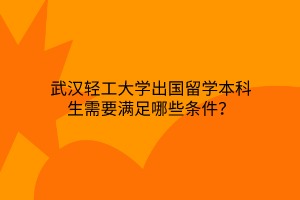 武汉轻工大学出国留学本科生需要满足哪些条件？